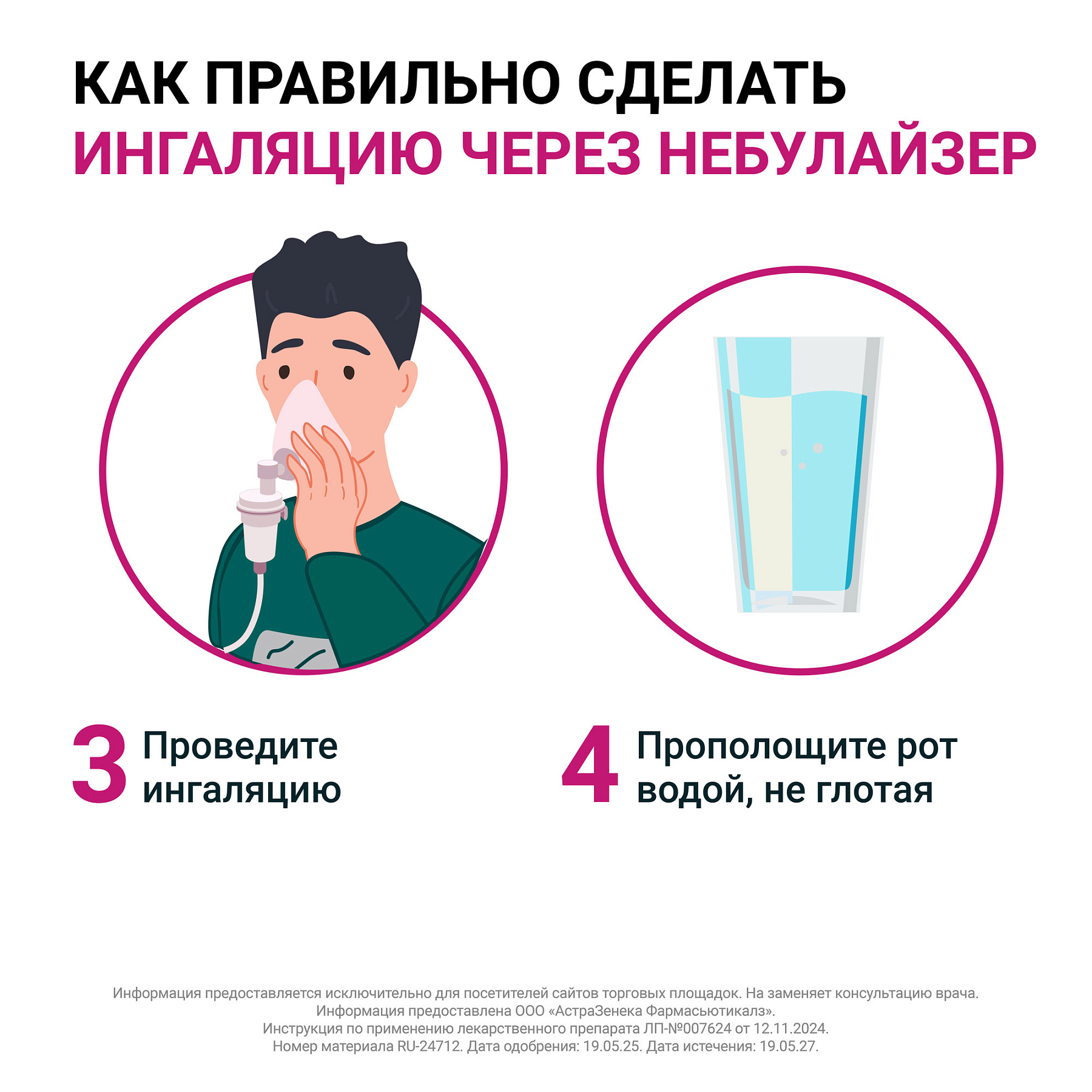 КАК ПРАВИЛЬНО СДЕЛАТЬ
ИНГАЛЯЦИЮ ЧЕРЕЗ НЕБУЛАЙЗЕР

3 Проведите ингаляцию

4 Прополощите рот водой, не глотая

Информация предоставляется исключительно для посетителей сайтов торговых площадок. На заменяет консультацию врача.
Информация предоставлена ООО «АстраЗенека Фармасьютикалз».
Инструкция по применению лекарственного препарата ЛП-№007624 от 12.11.2024.
Номер материала RU-24712. Дата одобрения: 19.05.25. Дата истечения: 19.05.27.